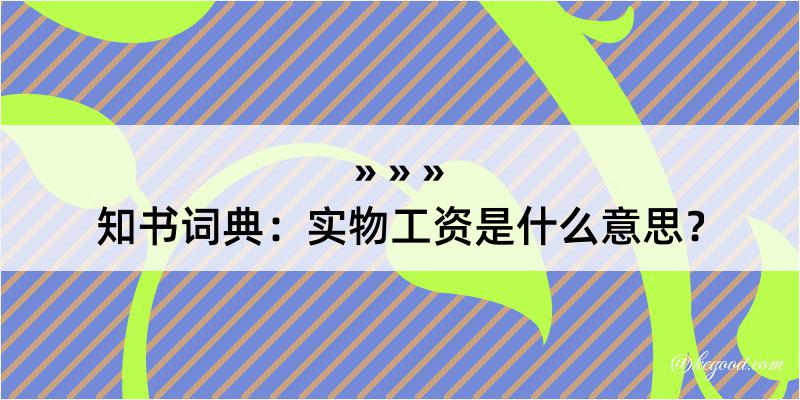 » » »
知书词典：实物工资是什么意思？

@kegood.com